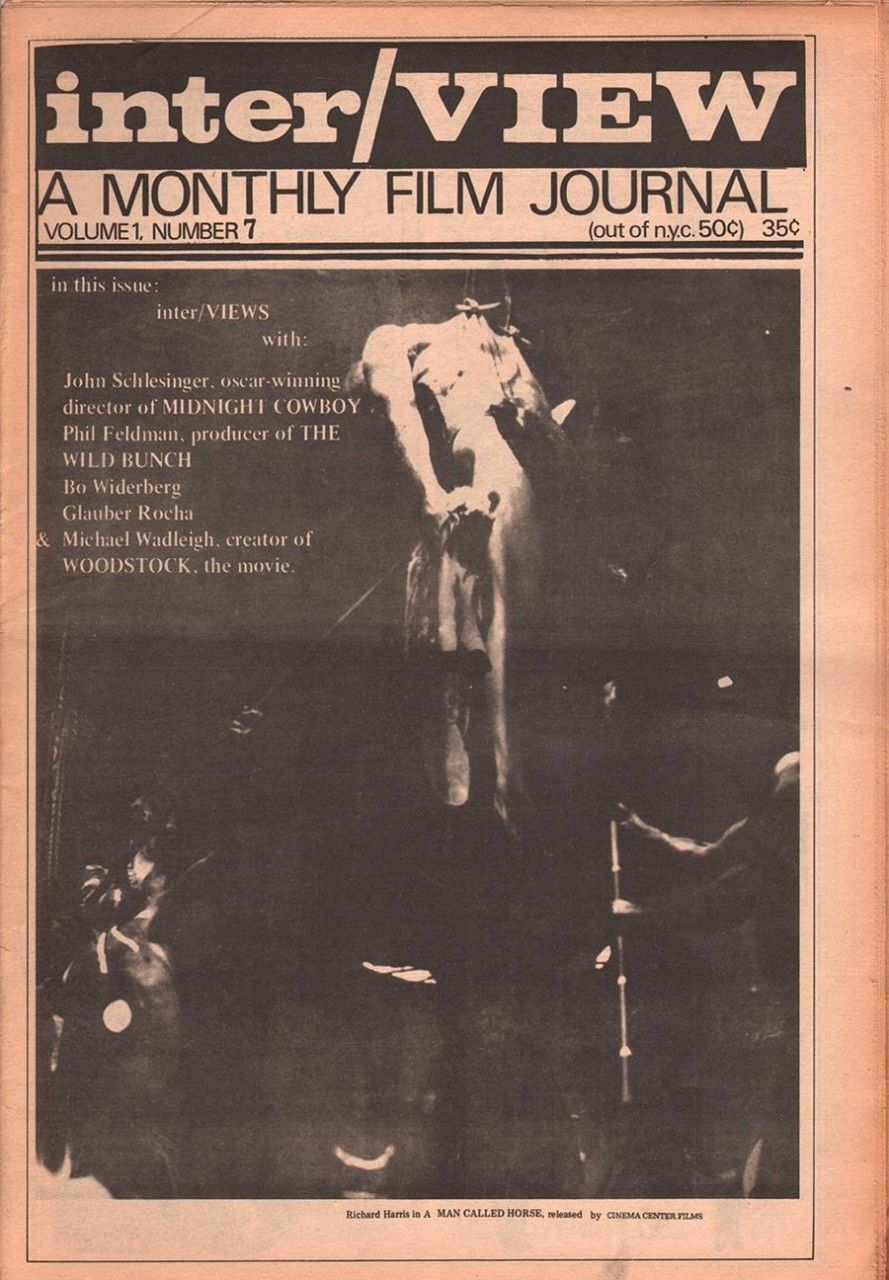 inter/VIEW
A MONTHLY FILM JOURNAL
VOLUME 1, NUMBER 7
(out of n.y.c. 50¢) 35¢

in this issue:
inter/VIEWS
with:

John Schlesinger, oscar-winning director of MIDNIGHT COWBOY
Phil Feldman, producer of THE WILD BUNCH
Bo Widerberg
Glauber Rocha
& Michael Wadleigh, creator of WOODSTOCK, the movie.

Richard Harris in A MAN CALLED HORSE, released by CINEMA CENTER FILMS